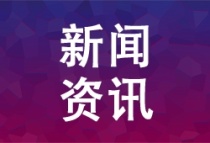 新闻
资讯